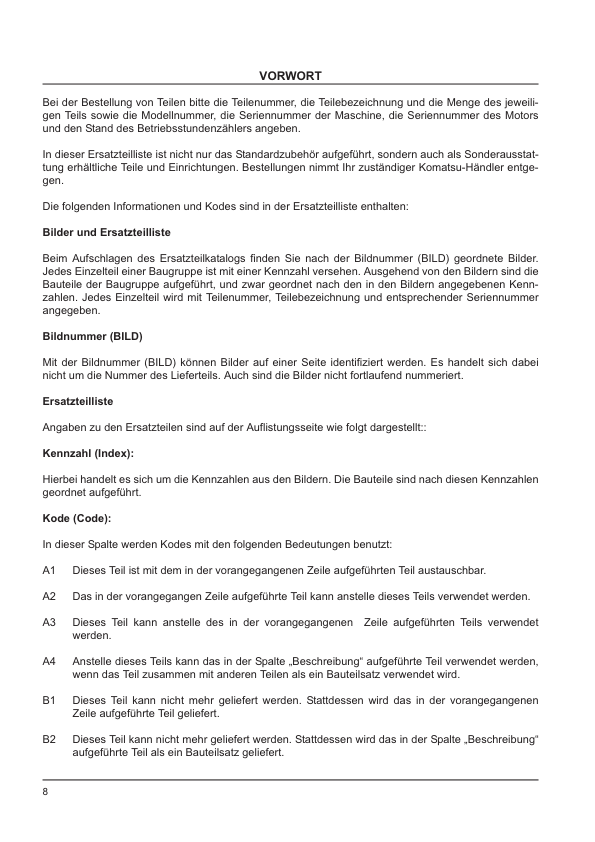 VORWORT

Bei der Bestellung von Teilen bitte die Teilenummer, die Teilebezeichnung und die Menge des jeweiligen Teils sowie die Modellnummer, die Seriennummer der Maschine, die Seriennummer des Motors und den Stand des Betriebsstundenzählers angeben.

In dieser Ersatzteilliste ist nicht nur das Standardzubehör aufgeführt, sondern auch als Sonderausstattung erhältliche Teile und Einrichtungen. Bestellungen nimmt Ihr zuständiger Komatsu-Händler entgegen.

Die folgenden Informationen und Kodes sind in der Ersatzteilliste enthalten:

Bilder und Ersatzteilliste

Beim Aufschlagen des Ersatzteilkatalogs finden Sie nach der Bildnummer (BILD) geordnete Bilder. Jedes Einzelteil einer Baugruppe ist mit einer Kennzahl versehen. Ausgehend von den Bildern sind die Bauteile der Baugruppe aufgeführt, und zwar geordnet nach den in den Bildern angegebenen Kennzahlen. Jedes Einzelteil wird mit Teilenummer, Teilebezeichnung und entsprechender Seriennummer angegeben.

Bildnummer (BILD)

Mit der Bildnummer (BILD) können Bilder auf einer Seite identifiziert werden. Es handelt sich dabei nicht um die Nummer des Lieferteils. Auch sind die Bilder nicht fortlaufend nummeriert.

Ersatzteilliste

Angaben zu den Ersatzteilen sind auf der Auflistungsseite wie folgt dargestellt::

Kennzahl (Index):

Hierbei handelt es sich um die Kennzahlen aus den Bildern. Die Bauteile sind nach diesen Kennzahlen geordnet aufgeführt.

Kode (Code):

In dieser Spalte werden Kodes mit den folgenden Bedeutungen benutzt:

A1 Dieses Teil ist mit dem in der vorangegangenen Zeile aufgeführten Teil austauschbar.

A2 Das in der vorangegangen Zeile aufgeführte Teil kann anstelle dieses Teils verwendet werden.

A3 Dieses Teil kann anstelle des in der vorangegangenen Zeile aufgeführten Teils verwendet werden.

A4 Anstelle dieses Teils kann das in der Spalte „Beschreibung“ aufgeführte Teil verwendet werden, wenn das Teil zusammen mit anderen Teilen als ein Bauteilsatz verwendet wird.

B1 Dieses Teil kann nicht mehr geliefert werden. Stattdessen wird das in der vorangegangenen Zeile aufgeführte Teil geliefert.

B2 Dieses Teil kann nicht mehr geliefert werden. Stattdessen wird das in der Spalte „Beschreibung“ aufgeführte Teil als ein Bauteilsatz geliefert.

8